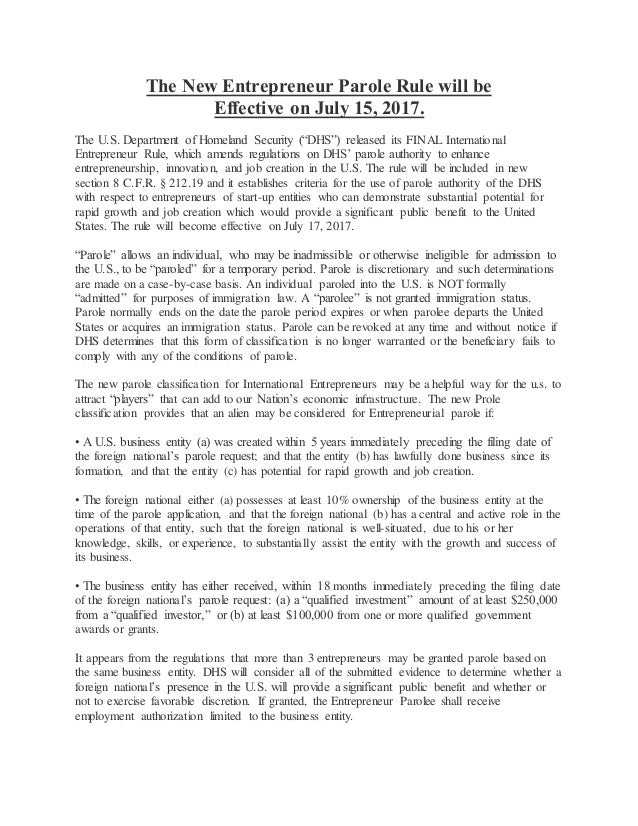 The New Entrepreneur Parole Rule will be Effective on July 15, 2017.

The U.S. Department of Homeland Security ("DHS") released its FINAL International Entrepreneur Rule, which amends regulations on DHS' parole authority to enhance entrepreneurship, innovation, and job creation in the U.S. The rule will be included in new section 8 C.F.R. § 212.19 and it establishes criteria for the use of parole authority of the DHS with respect to entrepreneurs of start-up entities who can demonstrate substantial potential for rapid growth and job creation which would provide a significant public benefit to the United States. The rule will become effective on July 17, 2017.

"Parole" allows an individual, who may be inadmissible or otherwise ineligible for admission to the U.S., to be "paroled" for a temporary period. Parole is discretionary and such determinations are made on a case-by-case basis. An individual paroled into the U.S. is NOT formally "admitted" for purposes of immigration law. A "parolee" is not granted immigration status. Parole normally ends on the date the parole period expires or when parolee departs the United States or acquires an immigration status. Parole can be revoked at any time and without notice if DHS determines that this form of classification is no longer warranted or the beneficiary fails to comply with any of the conditions of parole.

The new parole classification for International Entrepreneurs may be a helpful way for the u.s. to attract "players" that can add to our Nation's economic infrastructure. The new Prole classification provides that an alien may be considered for Entrepreneurial parole if:

• A U.S. business entity (a) was created within 5 years immediately preceding the filing date of the foreign national's parole request; and that the entity (b) has lawfully done business since its formation, and that the entity (c) has potential for rapid growth and job creation.

• The foreign national either (a) possesses at least 10% ownership of the business entity at the time of the parole application, and that the foreign national (b) has a central and active role in the operations of that entity, such that the foreign national is well-situated, due to his or her knowledge, skills, or experience, to substantially assist the entity with the growth and success of its business.

• The business entity has either received, within 18 months immediately preceding the filing date of the foreign national's parole request: (a) a "qualified investment" amount of at least $250,000 from a "qualified investor," or (b) at least $100,000 from one or more qualified government awards or grants.

It appears from the regulations that more than 3 entrepreneurs may be granted parole based on the same business entity. DHS will consider all of the submitted evidence to determine whether a foreign national's presence in the U.S. will provide a significant public benefit and whether or not to exercise favorable discretion. If granted, the Entrepreneur Parolee shall receive employment authorization limited to the business entity.